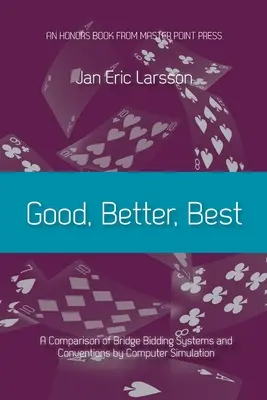 AN HONORS BOOK FROM MASTER POINT PRESS

Jan Eric Larsson

Good, Better, Best

A Comparison of Bridge Bidding Systems and Conventions by Computer Simulation